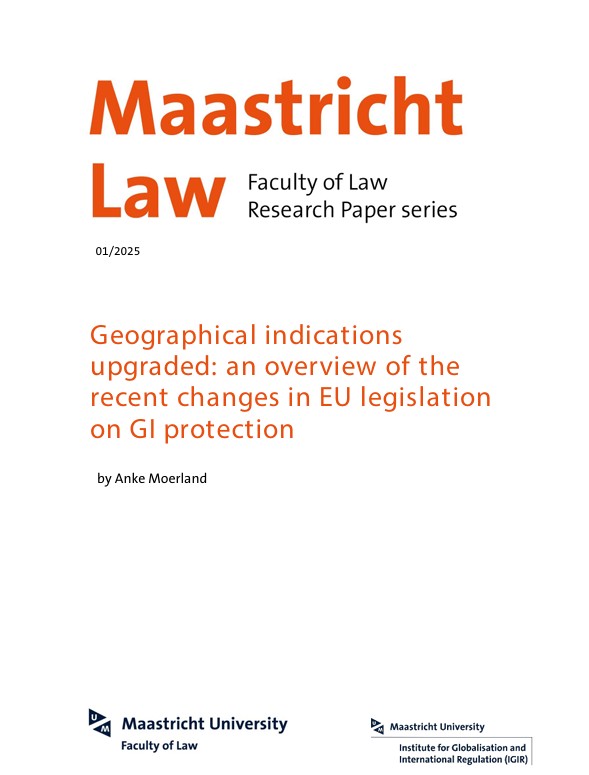 Maastricht Law

Faculty of Law
Research Paper series

01/2025

Geographical indications upgraded: an overview of the recent changes in EU legislation on GI protection

by Anke Moerland

UM Maastricht University
Faculty of Law

UM Maastricht University
Institute for Globalisation and International Regulation (IGIR)